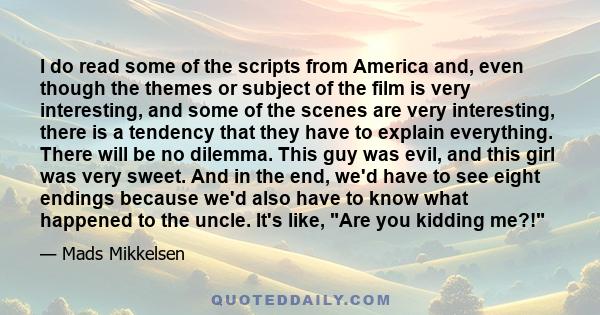 I do read some of the scripts from America and, even though the themes or subject of the film is very interesting, and some of the scenes are very interesting, there is a tendency that they have to explain everything. There will be no dilemma. This guy was evil, and this girl was very sweet. And in the end, we'd have to see eight endings because we'd also have to know what happened to the uncle. It's like, "Are you kidding me?!"

— Mads Mikkelsen

QUOTEDDAILY.COM